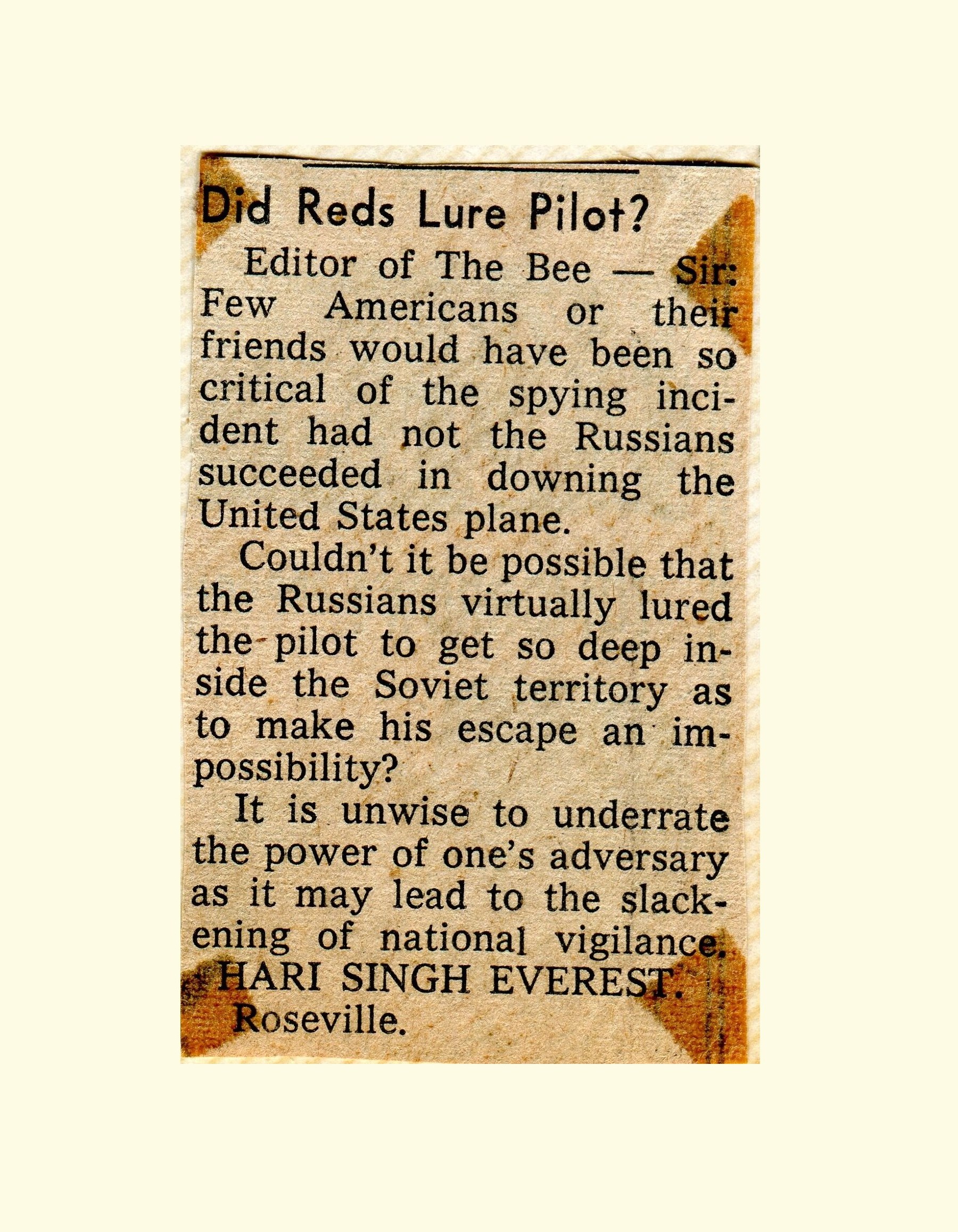 Did Reds Lure Pilot?

Editor of The Bee — Sir: Few Americans or their friends would have been so critical of the spying incident had not the Russians succeeded in downing the United States plane.

Couldn't it be possible that the Russians virtually lured the pilot to get so deep inside the Soviet territory as to make his escape an impossibility?

It is unwise to underrate the power of one's adversary as it may lead to the slackening of national vigilance.

HARI SINGH EVEREST.
Roseville.